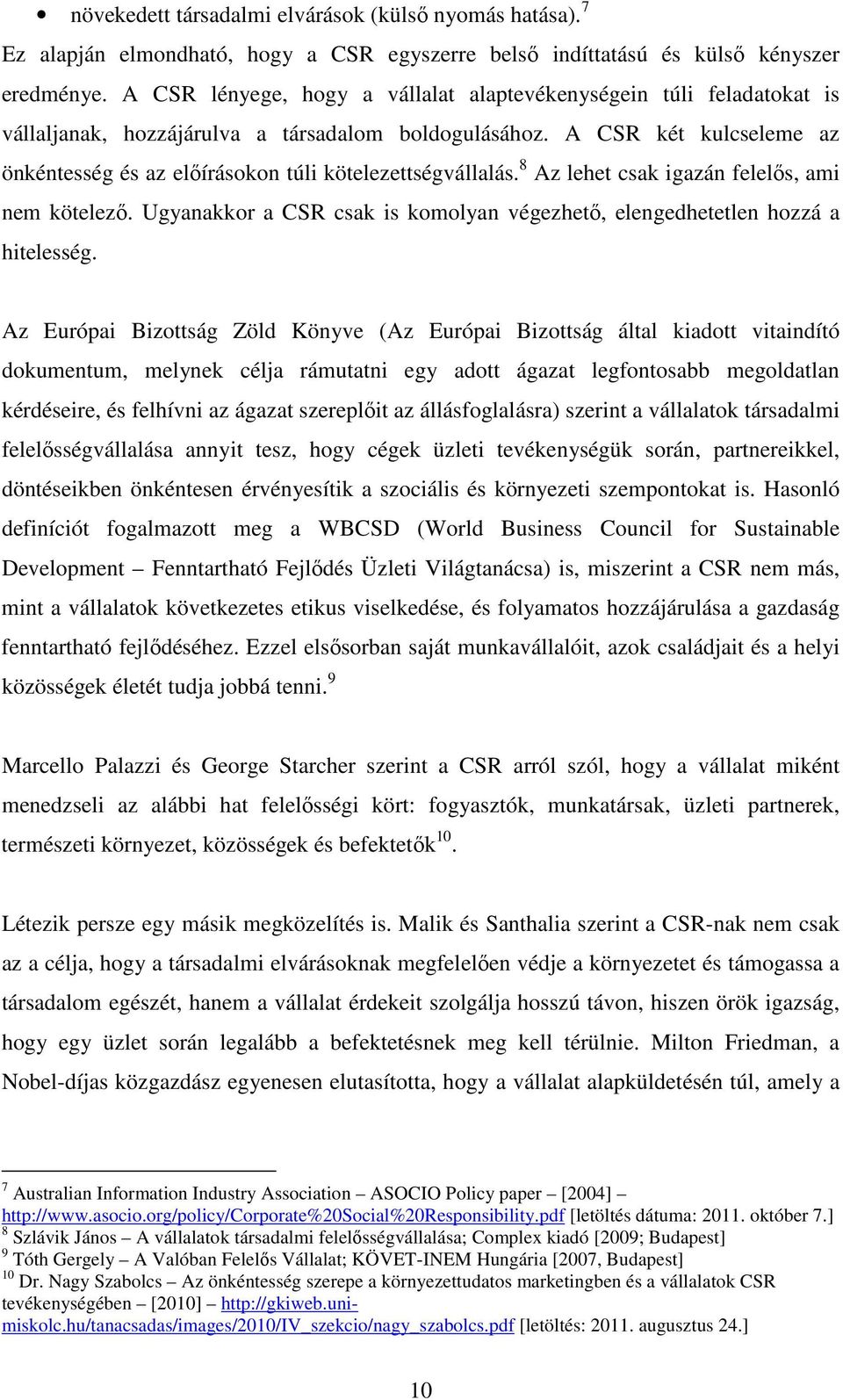 • növekedett társadalmi elvárások (külső nyomás hatása).$^7$

Ez alapján elmondható, hogy a CSR egyszerre belső indíttatású és külső kényszer eredménye. A CSR lényege, hogy a vállalat alaptevékenységein túli feladatokat is vállaljanak, hozzájárulva a társadalom boldogulásához. A CSR két kulcseleme az önkéntesség és az előírásokon túli kötelezettségvállalás.$^8$ Az lehet csak igazán felelős, ami nem kötelező. Ugyanakkor a CSR csak is komolyan végezhető, elengedhetetlen hozzá a hitelesség.

Az Európai Bizottság Zöld Könyve (Az Európai Bizottság által kiadott vitaindító dokumentum, melynek célja rámutatni egy adott ágazat legfontosabb megoldatlan kérdéseire, és felhívni az ágazat szereplőit az állásfoglalásra) szerint a vállalatok társadalmi felelősségvállalása annyit tesz, hogy cégek üzleti tevékenységük során, partnereikkel, döntéseikben önkéntesen érvényesítik a szociális és környezeti szempontokat is. Hasonló definíciót fogalmazott meg a WBCSD (World Business Council for Sustainable Development – Fenntartható Fejlődés Üzleti Világtanácsa) is, miszerint a CSR nem más, mint a vállalatok következetes etikus viselkedése, és folyamatos hozzájárulása a gazdaság fenntartható fejlődéséhez. Ezzel elsősorban saját munkavállalóit, azok családjait és a helyi közösségek életét tudja jobbá tenni.$^9$

Marcello Palazzi és George Starcher szerint a CSR arról szól, hogy a vállalat miként menedzseli az alábbi hat felelősségi kört: fogyasztók, munkatársak, üzleti partnerek, természeti környezet, közösségek és befektetők$^{10}$.

Létezik persze egy másik megközelítés is. Malik és Santhalia szerint a CSR-nak nem csak az a célja, hogy a társadalmi elvárásoknak megfelelően védje a környezetet és támogassa a társadalom egészét, hanem a vállalat érdekeit szolgálja hosszú távon, hiszen örök igazság, hogy egy üzlet során legalább a befektetésnek meg kell térülnie. Milton Friedman, a Nobel-díjas közgazdász egyenesen elutasította, hogy a vállalat alapküldetésén túl, amely a

$^7$ Australian Information Industry Association – ASOCIO Policy paper – [2004] – http://www.asocio.org/policy/Corporate%20Social%20Responsibility.pdf [letöltés dátuma: 2011. október 7.]
$^8$ Szlávik János – A vállalatok társadalmi felelősségvállalása; Complex kiadó [2009; Budapest]
$^9$ Tóth Gergely – A Valóban Felelős Vállalat; KÖVET-INEM Hungária [2007, Budapest]
$^{10}$ Dr. Nagy Szabolcs – Az önkéntesség szerepe a környezettudatos marketingben és a vállalatok CSR tevékenységében – [2010] – http://gkiweb.uni-miskolc.hu/tanacsadas/images/2010/IV_szekcio/nagy_szabolcs.pdf [letöltés: 2011. augusztus 24.]

10